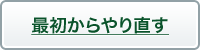 最初からやり直す